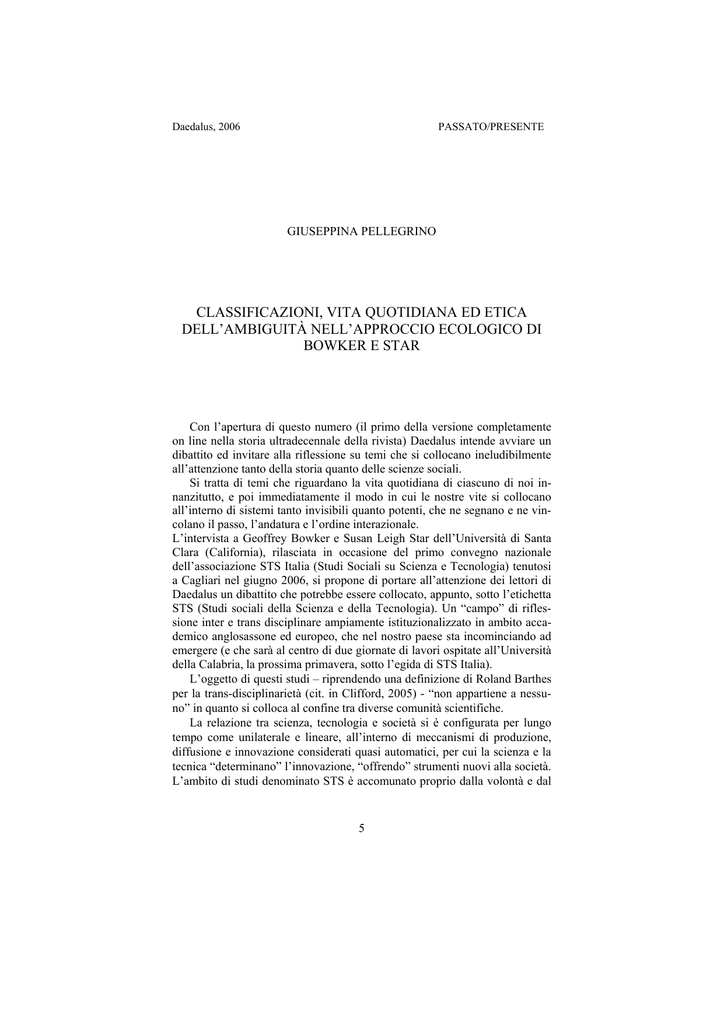 Daedalus, 2006 PASSATO/PRESENTE

GIUSEPPINA PELLEGRINO

CLASSIFICAZIONI, VITA QUOTIDIANA ED ETICA DELL'AMBIGUITÀ NELL'APPROCCIO ECOLOGICO DI BOWKER E STAR

Con l'apertura di questo numero (il primo della versione completamente on line nella storia ultradecennale della rivista) Daedalus intende avviare un dibattito ed invitare alla riflessione su temi che si collocano ineludibilmente all'attenzione tanto della storia quanto delle scienze sociali.

Si tratta di temi che riguardano la vita quotidiana di ciascuno di noi innanzitutto, e poi immediatamente il modo in cui le nostre vite si collocano all'interno di sistemi tanto invisibili quanto potenti, che ne segnano e ne vincolano il passo, l'andatura e l'ordine interazionale.

L'intervista a Geoffrey Bowker e Susan Leigh Star dell'Università di Santa Clara (California), rilasciata in occasione del primo convegno nazionale dell'associazione STS Italia (Studi Sociali su Scienza e Tecnologia) tenutosi a Cagliari nel giugno 2006, si propone di portare all'attenzione dei lettori di Daedalus un dibattito che potrebbe essere collocato, appunto, sotto l'etichetta STS (Studi sociali della Scienza e della Tecnologia). Un "campo" di riflessione inter e trans disciplinare ampiamente istituzionalizzato in ambito accademico anglosassone ed europeo, che nel nostro paese sta incominciando ad emergere (e che sarà al centro di due giornate di lavori ospitate all'Università della Calabria, la prossima primavera, sotto l'egida di STS Italia).

L'oggetto di questi studi – riprendendo una definizione di Roland Barthes per la trans-disciplinarietà (cit. in Clifford, 2005) - "non appartiene a nessuno" in quanto si colloca al confine tra diverse comunità scientifiche.

La relazione tra scienza, tecnologia e società si è configurata per lungo tempo come unilaterale e lineare, all'interno di meccanismi di produzione, diffusione e innovazione considerati quasi automatici, per cui la scienza e la tecnica "determinano" l'innovazione, "offrendo" strumenti nuovi alla società. L'ambito di studi denominato STS è accomunato proprio dalla volontà e dal

5